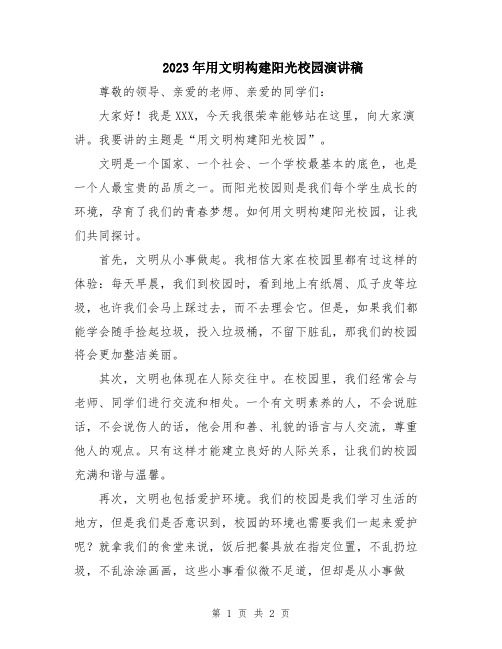 2023年用文明构建阳光校园演讲稿

尊敬的领导、亲爱的老师、亲爱的同学们：

大家好！我是XXX，今天我很荣幸能够站在这里，向大家演讲。我要讲的主题是“用文明构建阳光校园”。

文明是一个国家、一个社会、一个学校最基本的底色，也是一个人最宝贵的品质之一。而阳光校园则是我们每个学生成长的环境，孕育了我们的青春梦想。如何用文明构建阳光校园，让我们共同探讨。

首先，文明从小事做起。我相信大家在校园里都有过这样的体验：每天早晨，我们到校园时，看到地上有纸屑、瓜子皮等垃圾，也许我们会马上踩过去，而不去理会它。但是，如果我们都能学会随手捡起垃圾，投入垃圾桶，不留下脏乱，那我们的校园将会更加整洁美丽。

其次，文明也体现在人际交往中。在校园里，我们经常会与老师、同学们进行交流和相处。一个有文明素养的人，不会说脏话，不会说伤人的话，他会用和善、礼貌的语言与人交流，尊重他人的观点。只有这样才能建立良好的人际关系，让我们的校园充满和谐与温馨。

再次，文明也包括爱护环境。我们的校园是我们学习生活的地方，但是我们是否意识到，校园的环境也需要我们一起来爱护呢？就拿我们的食堂来说，饭后把餐具放在指定位置，不乱扔垃圾，不乱涂涂画画，这些小事看似微不足道，但却是从小事做

第 1 页 共 2 页